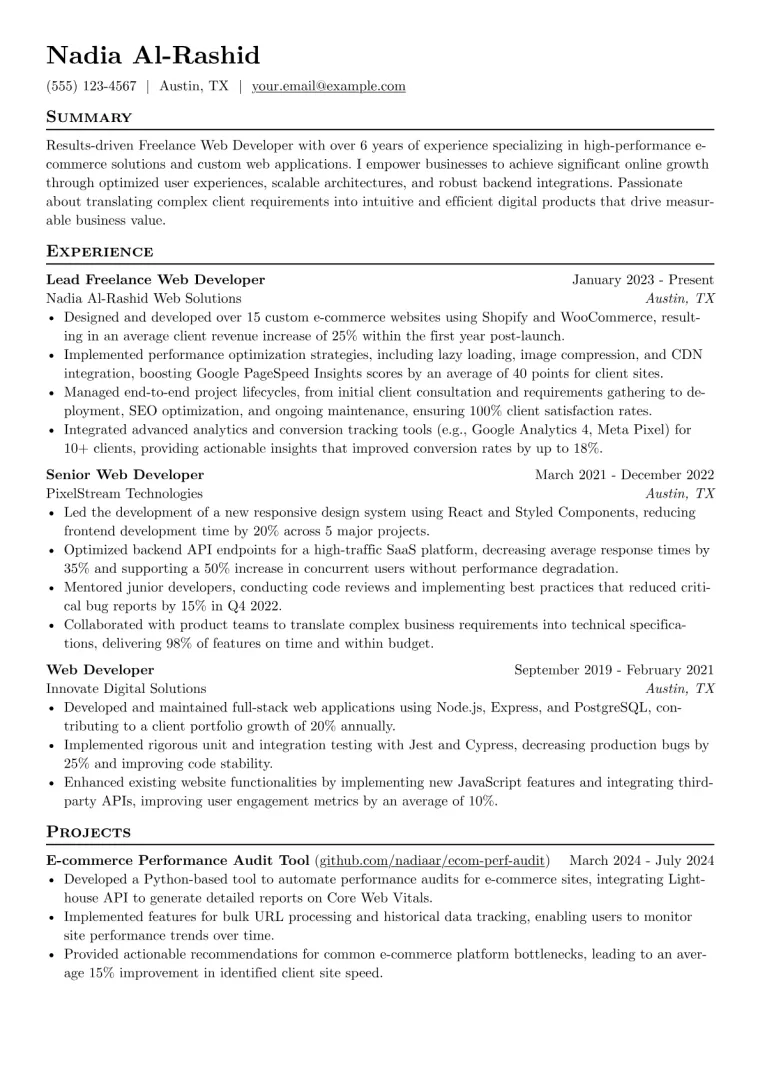 Nadia Al-Rashid

(555) 123-4567 | Austin, TX | your.email@example.com

Summary

Results-driven Freelance Web Developer with over 6 years of experience specializing in high-performance e-commerce solutions and custom web applications. I empower businesses to achieve significant online growth through optimized user experiences, scalable architectures, and robust backend integrations. Passionate about translating complex client requirements into intuitive and efficient digital products that drive measurable business value.

Experience

Lead Freelance Web Developer January 2023 - Present
Nadia Al-Rashid Web Solutions Austin, TX

• Designed and developed over 15 custom e-commerce websites using Shopify and WooCommerce, resulting in an average client revenue increase of 25% within the first year post-launch.
• Implemented performance optimization strategies, including lazy loading, image compression, and CDN integration, boosting Google PageSpeed Insights scores by an average of 40 points for client sites.
• Managed end-to-end project lifecycles, from initial client consultation and requirements gathering to deployment, SEO optimization, and ongoing maintenance, ensuring 100% client satisfaction rates.
• Integrated advanced analytics and conversion tracking tools (e.g., Google Analytics 4, Meta Pixel) for 10+ clients, providing actionable insights that improved conversion rates by up to 18%.

Senior Web Developer March 2021 - December 2022
PixelStream Technologies Austin, TX

• Led the development of a new responsive design system using React and Styled Components, reducing frontend development time by 20% across 5 major projects.
• Optimized backend API endpoints for a high-traffic SaaS platform, decreasing average response times by 35% and supporting a 50% increase in concurrent users without performance degradation.
• Mentored junior developers, conducting code reviews and implementing best practices that reduced critical bug reports by 15% in Q4 2022.
• Collaborated with product teams to translate complex business requirements into technical specifications, delivering 98% of features on time and within budget.

Web Developer September 2019 - February 2021
Innovate Digital Solutions Austin, TX

• Developed and maintained full-stack web applications using Node.js, Express, and PostgreSQL, contributing to a client portfolio growth of 20% annually.
• Implemented rigorous unit and integration testing with Jest and Cypress, decreasing production bugs by 25% and improving code stability.
• Enhanced existing website functionalities by implementing new JavaScript features and integrating third-party APIs, improving user engagement metrics by an average of 10%.

Projects

E-commerce Performance Audit Tool (github.com/nadiaar/ecom-perf-audit) March 2024 - July 2024

• Developed a Python-based tool to automate performance audits for e-commerce sites, integrating Lighthouse API to generate detailed reports on Core Web Vitals.
• Implemented features for bulk URL processing and historical data tracking, enabling users to monitor site performance trends over time.
• Provided actionable recommendations for common e-commerce platform bottlenecks, leading to an average 15% improvement in identified client site speed.